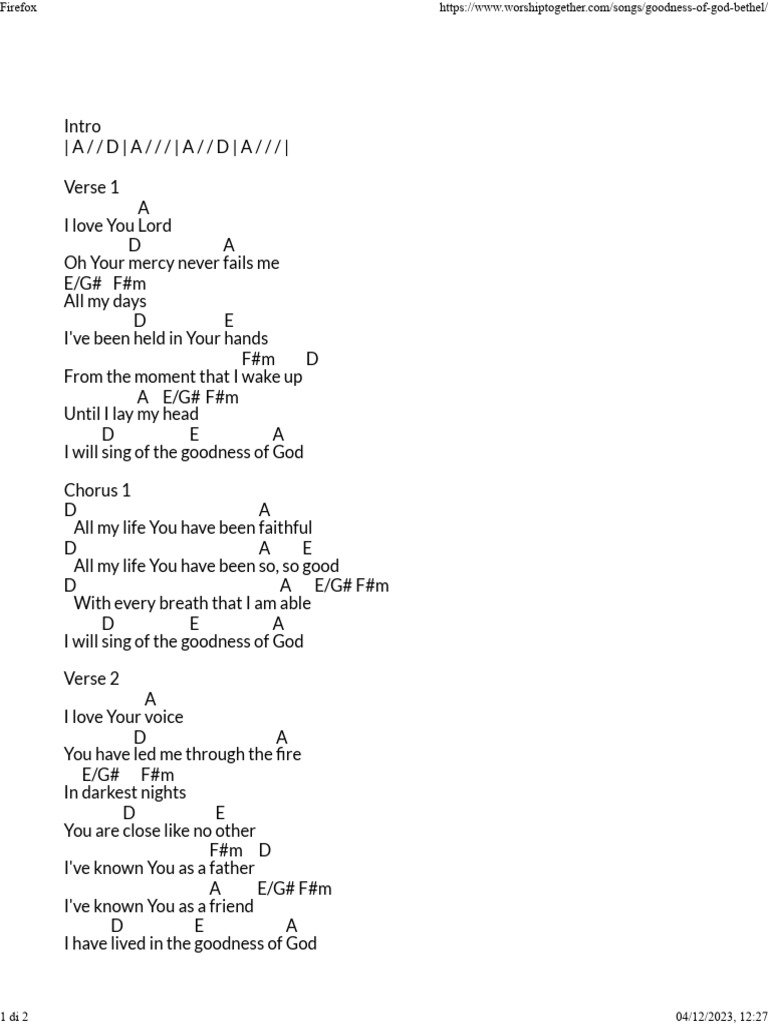 Firefox https://www.worshiptogether.com/songs/goodness-of-god-bethel/

Intro
| A / / D | A / / / | A / / D | A / / / |

Verse 1
A
I love You Lord
D A
Oh Your mercy never fails me
E/G# F#m
All my days
D E
I've been held in Your hands
F#m D
From the moment that I wake up
A E/G# F#m
Until I lay my head
D E A
I will sing of the goodness of God

Chorus 1
D A
All my life You have been faithful
D A E
All my life You have been so, so good
D A E/G# F#m
With every breath that I am able
D E A
I will sing of the goodness of God

Verse 2
A
I love Your voice
D A
You have led me through the fire
E/G# F#m
In darkest nights
D E
You are close like no other
F#m D
I've known You as a father
A E/G# F#m
I've known You as a friend
D E A
I have lived in the goodness of God

1 di 2 04/12/2023, 12:27